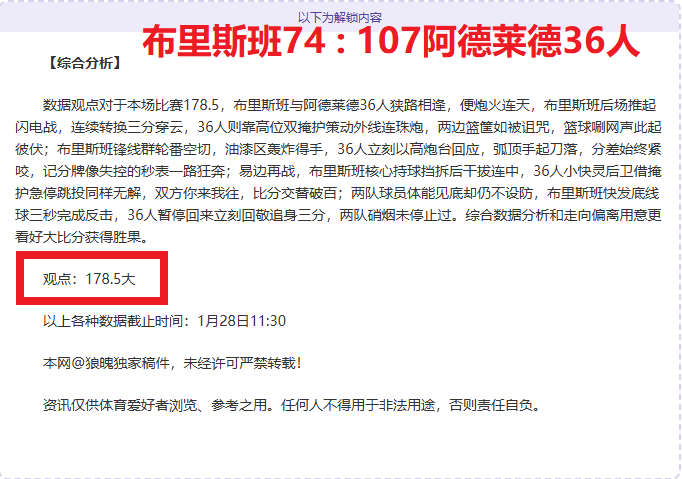 以下为解锁内容

布里斯班74：107阿德莱德36人

【综合分析】

数据观点对于本场比赛178.5，布里斯班与阿德莱德36人狭路相逢，便炮火连天，布里斯班后场推起闪电战，连续转换三分穿云，36人则靠高位双掩护策动外线连珠炮，两边篮筐如被诅咒，篮球唰网声此起彼伏；布里斯班锋线群轮番空切，油漆区轰炸得手，36人立刻以高炮台回应，弧顶手起刀落，分差始终紧咬，记分牌像失控的秒表一路狂奔；易边再战，布里斯班核心持球挡拆后干拔连中，36人小快灵后卫借掩护急停跳投同样无解，双方你来我往，比分交替破百；两队球员体能见底却仍不设防，布里斯班快发底线球三秒完成反击，36人暂停回来立刻回敬追身三分，两队硝烟未停止过。综合数据分析和走向偏离用意更看好大比分获得胜果。

观点：178.5大

以上各种数据截止时间：1月28日11:30

本网@狼魄独家稿件，未经许可严禁转载！

资讯仅供体育爱好者浏览、参考之用。任何人不得用于非法用途，否则责任自负。